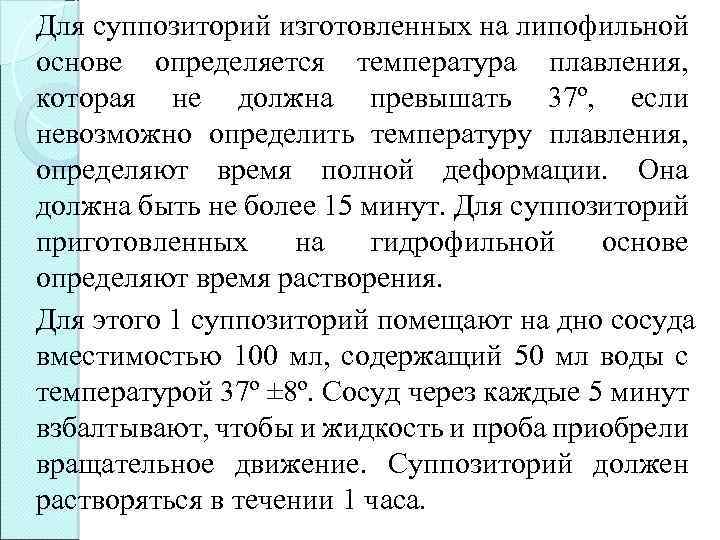 Для суппозиторий изготовленных на липофильной основе определяется температура плавления, которая не должна превышать 37º, если невозможно определить температуру плавления, определяют время полной деформации. Она должна быть не более 15 минут. Для суппозиторий приготовленных на гидрофильной основе определяют время растворения.

Для этого 1 суппозиторий помещают на дно сосуда вместимостью 100 мл, содержащий 50 мл воды с температурой 37º ±8º. Сосуд через каждые 5 минут взбалтывают, чтобы и жидкость и проба приобрели вращательное движение. Суппозиторий должен растворяться в течении 1 часа.